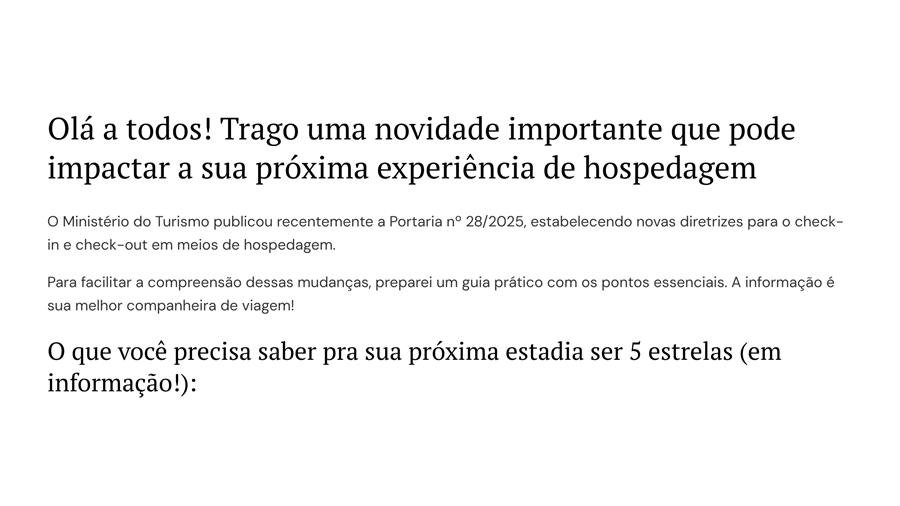 Olá a todos! Trago uma novidade importante que pode impactar a sua próxima experiência de hospedagem

O Ministério do Turismo publicou recentemente a Portaria nº 28/2025, estabelecendo novas diretrizes para o check-in e check-out em meios de hospedagem.

Para facilitar a compreensão dessas mudanças, preparei um guia prático com os pontos essenciais. A informação é sua melhor companheira de viagem!

O que você precisa saber pra sua próxima estadia ser 5 estrelas (em informação!):